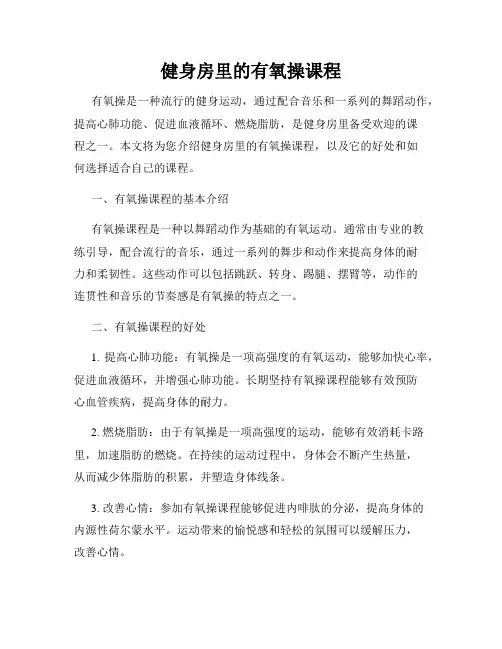 健身房里的有氧操课程

有氧操是一种流行的健身运动，通过配合音乐和一系列的舞蹈动作，提高心肺功能、促进血液循环、燃烧脂肪，是健身房里备受欢迎的课程之一。本文将为您介绍健身房里的有氧操课程，以及它的好处和如何选择适合自己的课程。

一、有氧操课程的基本介绍

有氧操课程是一种以舞蹈动作为基础的有氧运动。通常由专业的教练引导，配合流行的音乐，通过一系列的舞步和动作来提高身体的耐力和柔韧性。这些动作可以包括跳跃、转身、踢腿、摆臂等，动作的连贯性和音乐的节奏感是有氧操的特点之一。

二、有氧操课程的好处

1. 提高心肺功能：有氧操是一项高强度的有氧运动，能够加快心率，促进血液循环，并增强心肺功能。长期坚持有氧操课程能够有效预防心血管疾病，提高身体的耐力。

2. 燃烧脂肪：由于有氧操是一项高强度的运动，能够有效消耗卡路里，加速脂肪的燃烧。在持续的运动过程中，身体会不断产生热量，从而减少体脂肪的积累，并塑造身体线条。

3. 改善心情：参加有氧操课程能够促进内啡肽的分泌，提高身体的内源性荷尔蒙水平。运动带来的愉悦感和轻松的氛围可以缓解压力，改善心情。